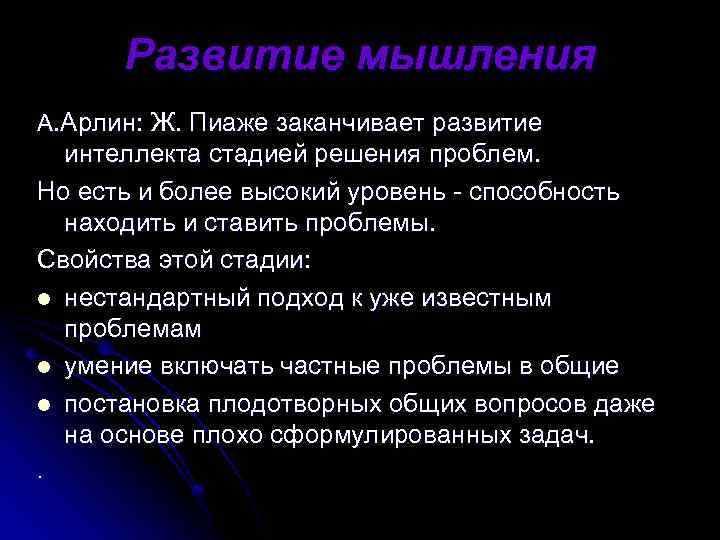 Развитие мышления

А.Арлин: Ж. Пиаже заканчивает развитие интеллекта стадией решения проблем.

Но есть и более высокий уровень - способность находить и ставить проблемы.

Свойства этой стадии:

- нестандартный подход к уже известным проблемам
- умение включать частные проблемы в общие
- постановка плодотворных общих вопросов даже на основе плохо сформулированных задач.

.